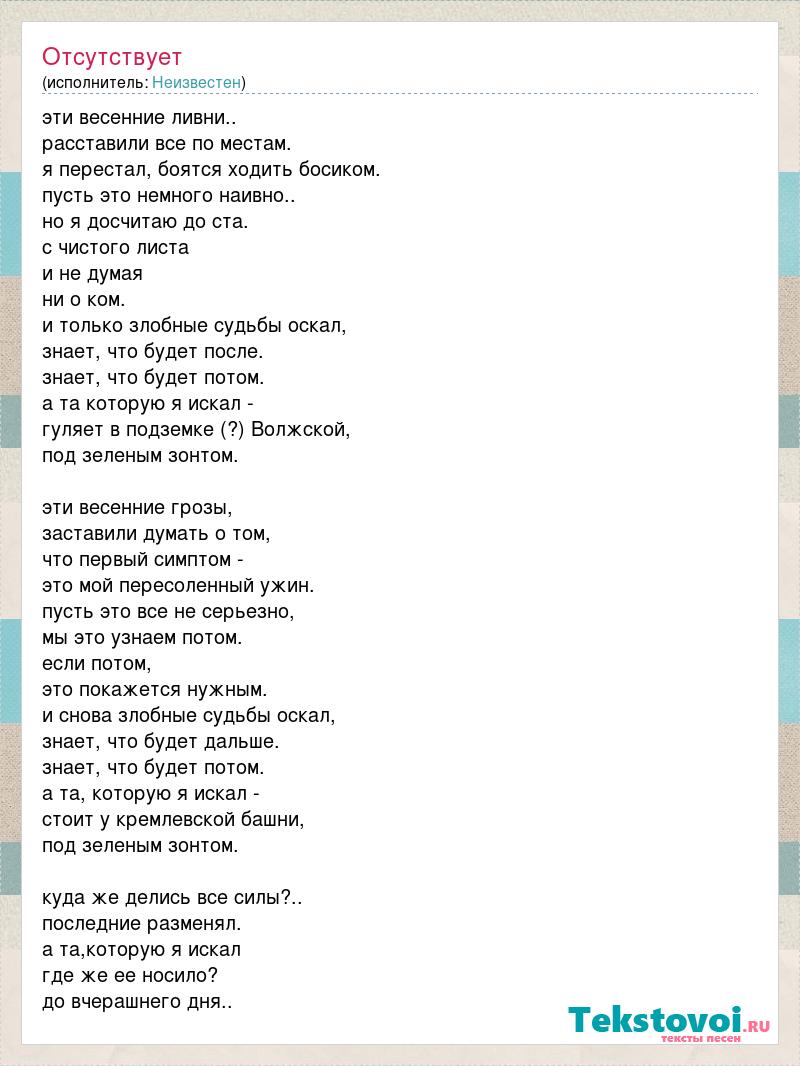 Отсутствует
(исполнитель: Неизвестен)

эти весенние ливни..
расставили все по местам.
я перестал, боятся ходить босиком.
пусть это немного наивно..
но я досчитаю до ста.
с чистого листа
и не думая
ни о ком.
и только злобные судьбы оскал,
знает, что будет после.
знает, что будет потом.
а та которую я искал -
гуляет в подземке (?) Волжской,
под зеленым зонтом.

эти весенние грозы,
заставили думать о том,
что первый симптом -
это мой пересоленный ужин.
пусть это все не серьезно,
мы это узнаем потом.
если потом,
это покажется нужным.
и снова злобные судьбы оскал,
знает, что будет дальше.
знает, что будет потом.
а та, которую я искал -
стоит у кремлевской башни,
под зеленым зонтом.

куда же делись все силы?..
последние разменял.
а та,которую я искал
где же ее носило?
до вчерашнего дня..

Tekstovoi.RU
тексты песен